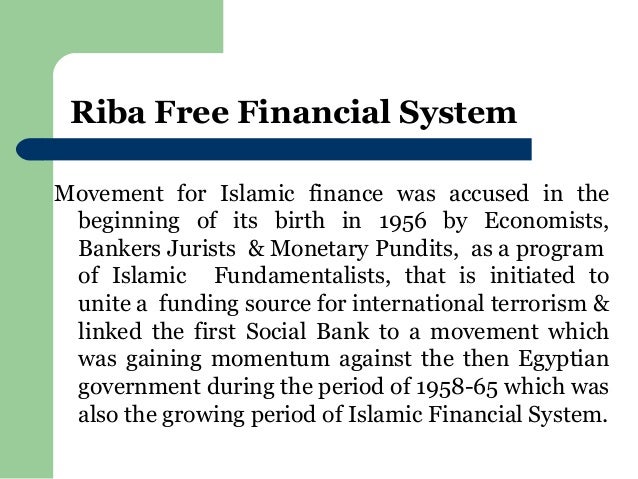 Riba Free Financial System

Movement for Islamic finance was accused in the beginning of its birth in 1956 by Economists, Bankers Jurists & Monetary Pundits, as a program of Islamic Fundamentalists, that is initiated to unite a funding source for international terrorism & linked the first Social Bank to a movement which was gaining momentum against the then Egyptian government during the period of 1958-65 which was also the growing period of Islamic Financial System.